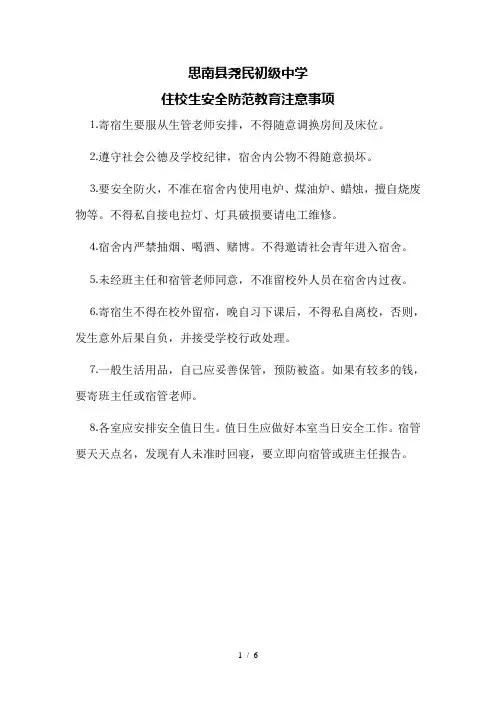 思南县尧民初级中学

住校生安全防范教育注意事项

1.寄宿生要服从生管老师安排，不得随意调换房间及床位。

2.遵守社会公德及学校纪律，宿舍内公物不得随意损坏。

3.要安全防火，不准在宿舍内使用电炉、煤油炉、蜡烛，擅自烧废物等。不得私自接电拉灯、灯具破损要请电工维修。

4.宿舍内严禁抽烟、喝酒、赌博。不得邀请社会青年进入宿舍。

5.未经班主任和宿管老师同意，不准留校外人员在宿舍内过夜。

6.寄宿生不得在校外留宿，晚自习下课后，不得私自离校，否则，发生意外后果自负，并接受学校行政处理。

7.一般生活用品，自己应妥善保管，预防被盗。如果有较多的钱，要寄班主任或宿管老师。

8.各室应安排安全值日生。值日生应做好本室当日安全工作。宿管要天天点名，发现有人未准时回寝，要立即向宿管或班主任报告。

1 / 6